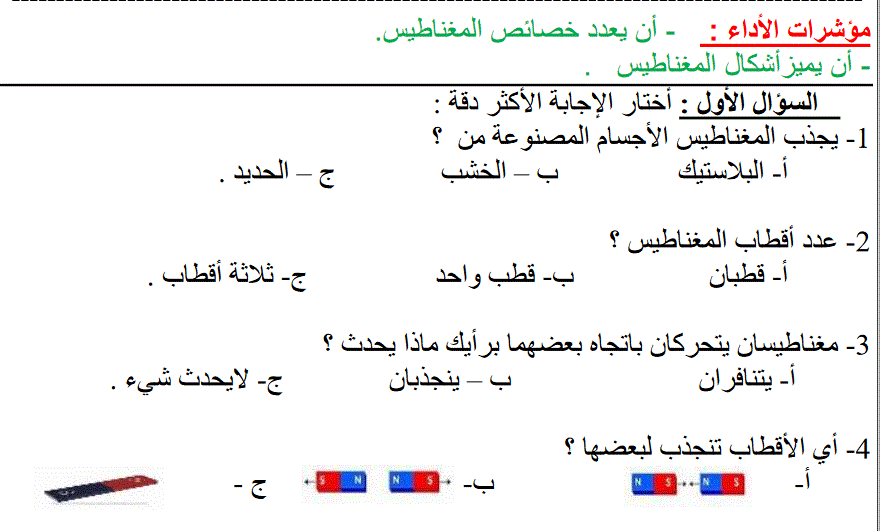 مؤشرات الأداء : - أن يعدد خصائص المغناطيس.
- أن يميز أشكال المغناطيس .

السؤال الأول : أختار الإجابة الأكثر دقة :
1- يجذب المغناطيس الأجسام المصنوعة من ؟
أ- البلاستيك ب – الخشب ج – الحديد .

2- عدد أقطاب المغناطيس ؟
أ- قطبان ب- قطب واحد ج- ثلاثة أقطاب .

3- مغناطيسان يتحركان باتجاه بعضهما برأيك ماذا يحدث ؟
أ- يتنافران ب – ينجذبان ج- لايحدث شيء .

4- أي الأقطاب تنجذب لبعضها ؟
أ- N S N S ب- S N N S ج -